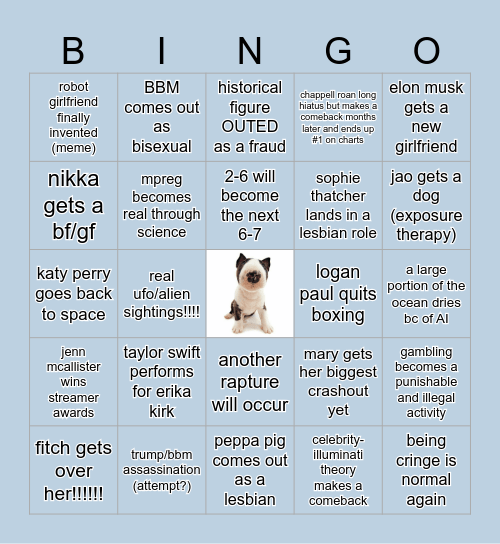 | B | I | N | G | O |
|---|---|---|---|---|
| robot girlfriend finally invented (meme) | BBM comes out as bisexual | historical figure OUTED as a fraud | chappell roan long hiatus but makes a comeback months later and ends up #1 on charts | elon musk gets a new girlfriend |
| nikka gets a bf/gf | mpreg becomes real through science | 2-6 will become the next 6-7 | sophie thatcher lands in a lesbian role | jao gets a dog (exposure therapy) |
| katy perry goes back to space | real ufo/alien sightings!!!! | | logan paul quits boxing | a large portion of the ocean dries bc of AI |
| jenn mcallister wins streamer awards | taylor swift performs for erika kirk | another rapture will occur | mary gets her biggest crashout yet | gambling becomes a punishable and illegal activity |
| fitch gets over her!!!!!! | trump/bbm assassination (attempt?) | peppa pig comes out as a lesbian | celebrity-illuminati theory makes a comeback | being cringe is normal again |